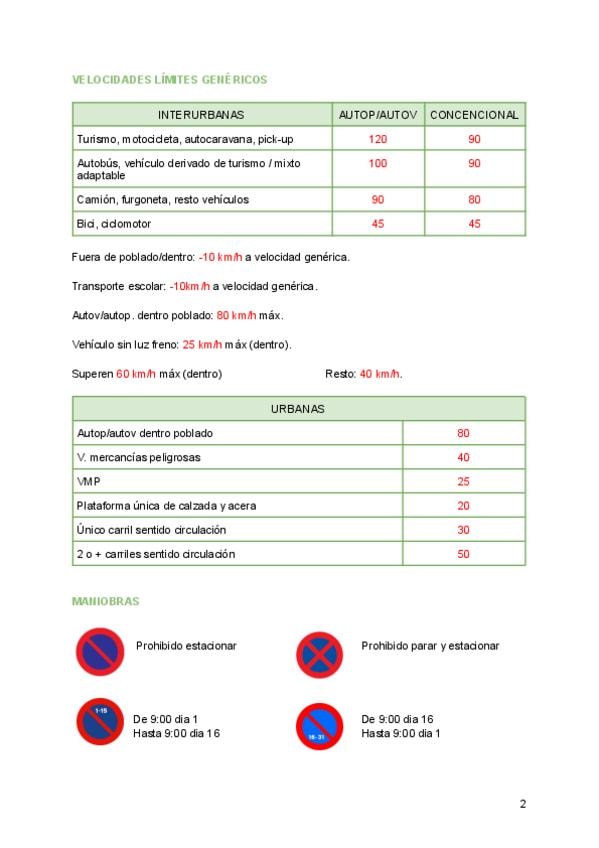 VELOCIDADES LÍMITES GENÉRICOS

| INTERURBANAS | AUTOP/AUTOV | CONCENCIONAL |
|---|---|---|
| Turismo, motocicleta, autocaravana, pick-up | 120 | 90 |
| Autobús, vehículo derivado de turismo / mixto adaptable | 100 | 90 |
| Camión, furgoneta, resto vehículos | 90 | 80 |
| Bici, ciclomotor | 45 | 45 |

Fuera de poblado/dentro: -10 km/h a velocidad genérica.

Transporte escolar: -10km/h a velocidad genérica.

Autov/autop. dentro poblado: 80 km/h máx.

Vehículo sin luz freno: 25 km/h máx (dentro).

Superen 60 km/h máx (dentro)

Resto: 40 km/h.

| URBANAS | |
|---|---|
| Autop/autov dentro poblado | 80 |
| V. mercancías peligrosas | 40 |
| VMP | 25 |
| Plataforma única de calzada y acera | 20 |
| Único carril sentido circulación | 30 |
| 2 o + carriles sentido circulación | 50 |

MANIOBRAS

Prohibido estacionar

Prohibido parar y estacionar

1-15

De 9:00 dia 1
Hasta 9:00 dia 16

16-31

De 9:00 dia 16
Hasta 9:00 dia 1

2